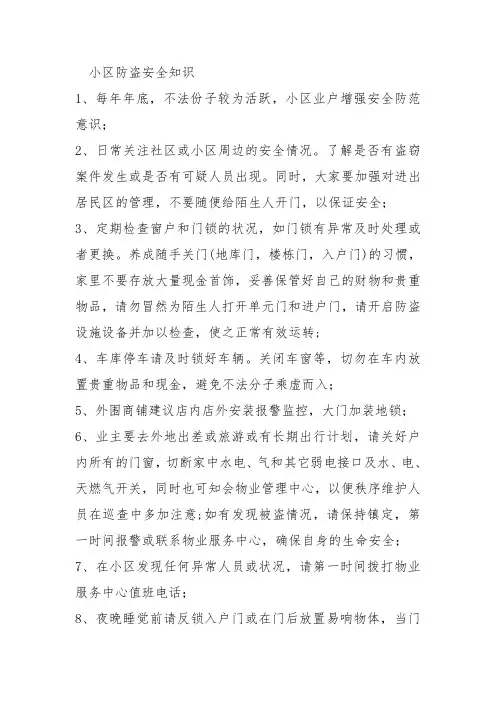 小区防盗安全知识

1、每年年底，不法份子较为活跃，小区业户增强安全防范意识；

2、日常关注社区或小区周边的安全情况。了解是否有盗窃案件发生或是否有可疑人员出现。同时，大家要加强对进出居民区的管理，不要随便给陌生人开门，以保证安全；

3、定期检查窗户和门锁的状况，如门锁有异常及时处理或者更换。养成随手关门(地库门，楼栋门，入户门)的习惯，家里不要存放大量现金首饰，妥善保管好自己的财物和贵重物品，请勿冒然为陌生人打开单元门和进户门，请开启防盗设施设备并加以检查，使之正常有效运转；

4、车库停车请及时锁好车辆。关闭车窗等，切勿在车内放置贵重物品和现金，避免不法分子乘虚而入；

5、外围商铺建议店内店外安装报警监控，大门加装地锁；

6、业主要去外地出差或旅游或有长期出行计划，请关好户内所有的门窗，切断家中水电、气和其它弱电接口及水、电、天燃气开关，同时也可知会物业管理中心，以便秩序维护人员在巡查中多加注意;如有发现被盗情况，请保持镇定，第一时间报警或联系物业服务中心，确保自身的生命安全；

7、在小区发现任何异常人员或状况，请第一时间拨打物业服务中心值班电话；

8、夜晚睡觉前请反锁入户门或在门后放置易响物体，当门